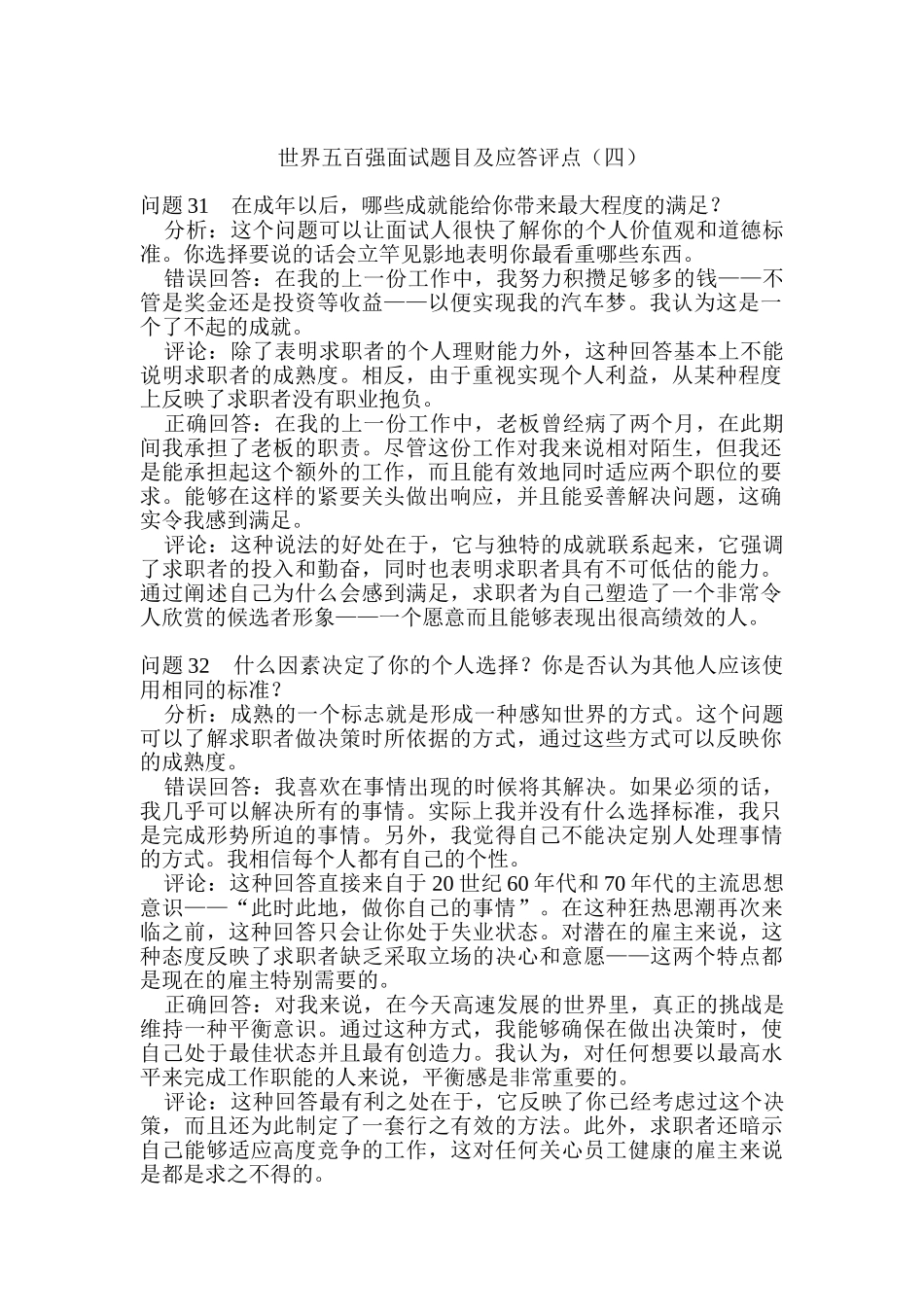 世界五百强面试题目及应答评点（四）

问题 31　在成年以后，哪些成就能给你带来最大程度的满足？

分析：这个问题可以让面试人很快了解你的个人价值观和道德标准。你选择要说的话会立竿见影地表明你最看重哪些东西。

错误回答：在我的上一份工作中，我努力积攒足够多的钱——不管是奖金还是投资等收益——以便实现我的汽车梦。我认为这是一个了不起的成就。

评论：除了表明求职者的个人理财能力外，这种回答基本上不能说明求职者的成熟度。相反，由于重视实现个人利益，从某种程度上反映了求职者没有职业抱负。

正确回答：在我的上一份工作中，老板曾经病了两个月，在此期间我承担了老板的职责。尽管这份工作对我来说相对陌生，但我还是能承担起这个额外的工作，而且能有效地同时适应两个职位的要求。能够在这样的紧要关头做出响应，并且能妥善解决问题，这确实令我感到满足。

评论：这种说法的好处在于，它与独特的成就联系起来，它强调了求职者的投入和勤奋，同时也表明求职者具有不可低估的能力。通过阐述自己为什么会感到满足，求职者为自己塑造了一个非常令人欣赏的候选者形象——一个愿意而且能够表现出很高绩效的人。

问题 32　什么因素决定了你的个人选择？你是否认为其他人应该使用相同的标准？

分析：成熟的一个标志就是形成一种感知世界的方式。这个问题可以了解求职者做决策时所依据的方式，通过这些方式可以反映你的成熟度。

错误回答：我喜欢在事情出现的时候将其解决。如果必须的话，我几乎可以解决所有的事情。实际上我并没有什么选择标准，我只是完成形势所迫的事情。另外，我觉得自己不能决定别人处理事情的方式。我相信每个人都有自己的个性。

评论：这种回答直接来自于 20 世纪 60 年代和 70 年代的主流思想意识——“此时此地，做你自己的事情”。在这种狂热思潮再次来临之前，这种回答只会让你处于失业状态。对潜在的雇主来说，这种态度反映了求职者缺乏采取立场的决心和意愿——这两个特点都是现在的雇主特别需要的。

正确回答：对我来说，在今天高速发展的世界里，真正的挑战是维持一种平衡意识。通过这种方式，我能够确保在做出决策时，使自己处于最佳状态并且最有创造力。我认为，对任何想要以最高水平来完成工作职能的人来说，平衡感是非常重要的。

评论：这种回答最有利之处在于，它反映了你已经考虑过这个决策，而且还为此制定了一套行之有效的方法。此外，求职者还暗示自己能够适应高度竞争的工作，这对任何关心员工健康的雇主来说是都是求之不得的。